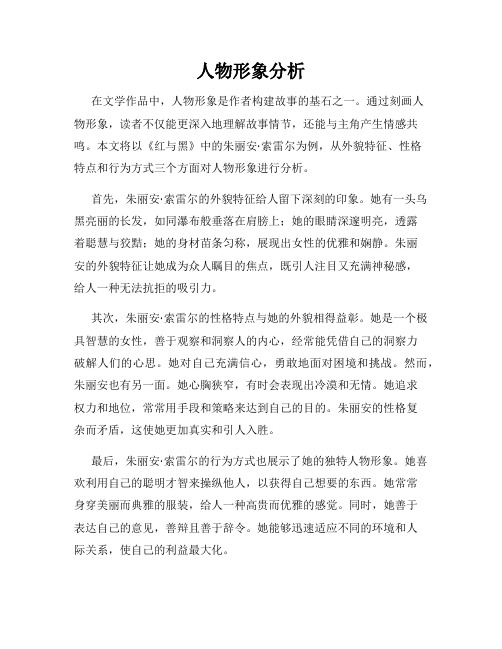 人物形象分析

在文学作品中，人物形象是作者构建故事的基石之一。通过刻画人物形象，读者不仅能更深入地理解故事情节，还能与主角产生情感共鸣。本文将以《红与黑》中的朱丽安·索雷尔为例，从外貌特征、性格特点和行为方式三个方面对人物形象进行分析。

首先，朱丽安·索雷尔的外貌特征给人留下深刻的印象。她有一头乌黑亮丽的长发，如同瀑布般垂落在肩膀上；她的眼睛深邃明亮，透露着聪慧与狡黠；她的身材苗条匀称，展现出女性的优雅和娴静。朱丽安的外貌特征让她成为众人瞩目的焦点，既引人注目又充满神秘感，给人一种无法抗拒的吸引力。

其次，朱丽安·索雷尔的性格特点与她的外貌相得益彰。她是一个极具智慧的女性，善于观察和洞察人的内心，经常能凭借自己的洞察力破解人们的心思。她对自己充满信心，勇敢地面对困境和挑战。然而，朱丽安也有另一面。她心胸狭窄，有时会表现出冷漠和无情。她追求权力和地位，常常用手段和策略来达到自己的目的。朱丽安的性格复杂而矛盾，这使她更加真实和引人入胜。

最后，朱丽安·索雷尔的行为方式也展示了她的独特人物形象。她喜欢利用自己的聪明才智来操纵他人，以获得自己想要的东西。她常常身穿美丽而典雅的服装，给人一种高贵而优雅的感觉。同时，她善于表达自己的意见，善辩且善于辞令。她能够迅速适应不同的环境和人际关系，使自己的利益最大化。